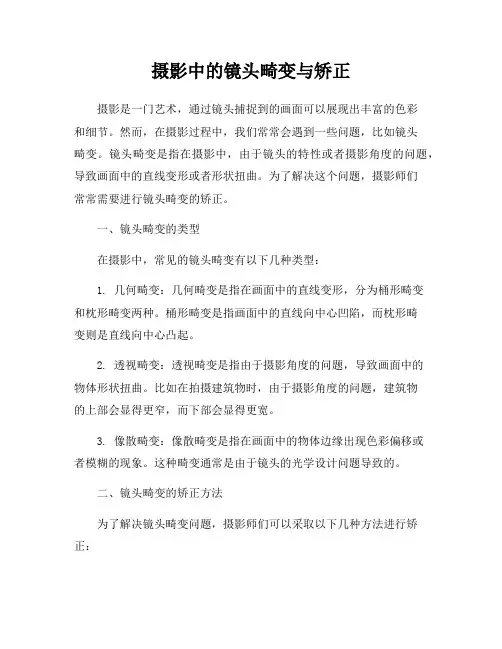 摄影中的镜头畸变与矫正

摄影是一门艺术，通过镜头捕捉到的画面可以展现出丰富的色彩和细节。然而，在摄影过程中，我们常常会遇到一些问题，比如镜头畸变。镜头畸变是指在摄影中，由于镜头的特性或者摄影角度的问题，导致画面中的直线变形或者形状扭曲。为了解决这个问题，摄影师们常常需要进行镜头畸变的矫正。

一、镜头畸变的类型

在摄影中，常见的镜头畸变有以下几种类型：

1. 几何畸变：几何畸变是指在画面中的直线变形，分为桶形畸变和枕形畸变两种。桶形畸变是指画面中的直线向中心凹陷，而枕形畸变则是直线向中心凸起。

2. 透视畸变：透视畸变是指由于摄影角度的问题，导致画面中的物体形状扭曲。比如在拍摄建筑物时，由于摄影角度的问题，建筑物的上部会显得更窄，而下部会显得更宽。

3. 像散畸变：像散畸变是指在画面中的物体边缘出现色彩偏移或者模糊的现象。这种畸变通常是由于镜头的光学设计问题导致的。

二、镜头畸变的矫正方法

为了解决镜头畸变问题，摄影师们可以采取以下几种方法进行矫正：